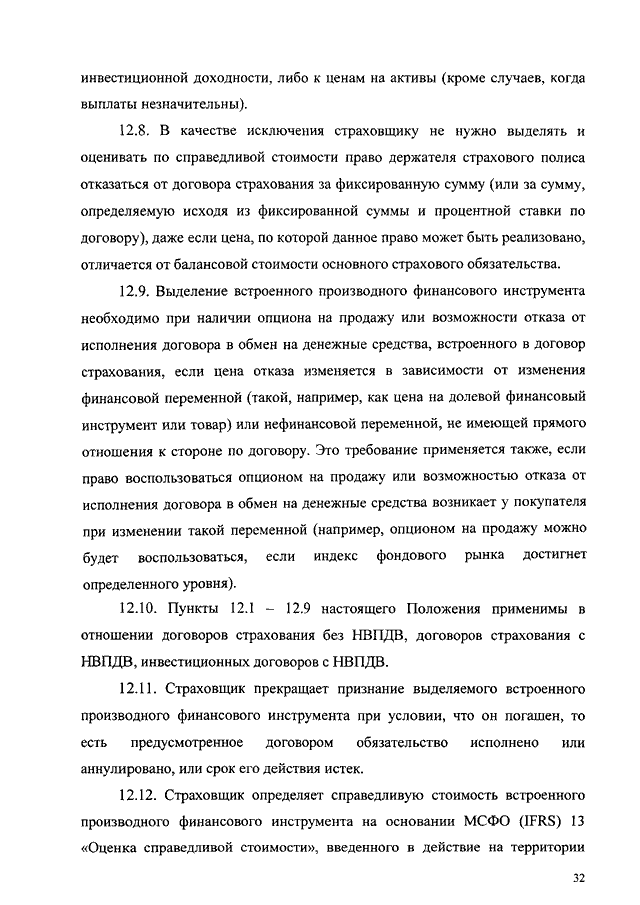 инвестиционной доходности, либо к ценам на активы (кроме случаев, когда выплаты незначительны).

12.8. В качестве исключения страховщику не нужно выделять и оценивать по справедливой стоимости право держателя страхового полиса отказаться от договора страхования за фиксированную сумму (или за сумму, определяемую исходя из фиксированной суммы и процентной ставки по договору), даже если цена, по которой данное право может быть реализовано, отличается от балансовой стоимости основного страхового обязательства.

12.9. Выделение встроенного производного финансового инструмента необходимо при наличии опциона на продажу или возможности отказа от исполнения договора в обмен на денежные средства, встроенного в договор страхования, если цена отказа изменяется в зависимости от изменения финансовой переменной (такой, например, как цена на долевой финансовый инструмент или товар) или нефинансовой переменной, не имеющей прямого отношения к стороне по договору. Это требование применяется также, если право воспользоваться опционом на продажу или возможностью отказа от исполнения договора в обмен на денежные средства возникает у покупателя при изменении такой переменной (например, опционом на продажу можно будет воспользоваться, если индекс фондового рынка достигнет определенного уровня).

12.10. Пункты 12.1 – 12.9 настоящего Положения применимы в отношении договоров страхования без НВПДВ, договоров страхования с НВПДВ, инвестиционных договоров с НВПДВ.

12.11. Страховщик прекращает признание выделяемого встроенного производного финансового инструмента при условии, что он погашен, то есть предусмотренное договором обязательство исполнено или аннулировано, или срок его действия истек.

12.12. Страховщик определяет справедливую стоимость встроенного производного финансового инструмента на основании МСФО (IFRS) 13 «Оценка справедливой стоимости», введенного в действие на территории

32